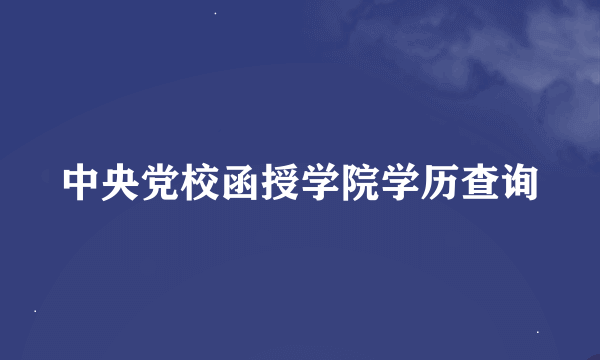 中央党校函授学院学历查询